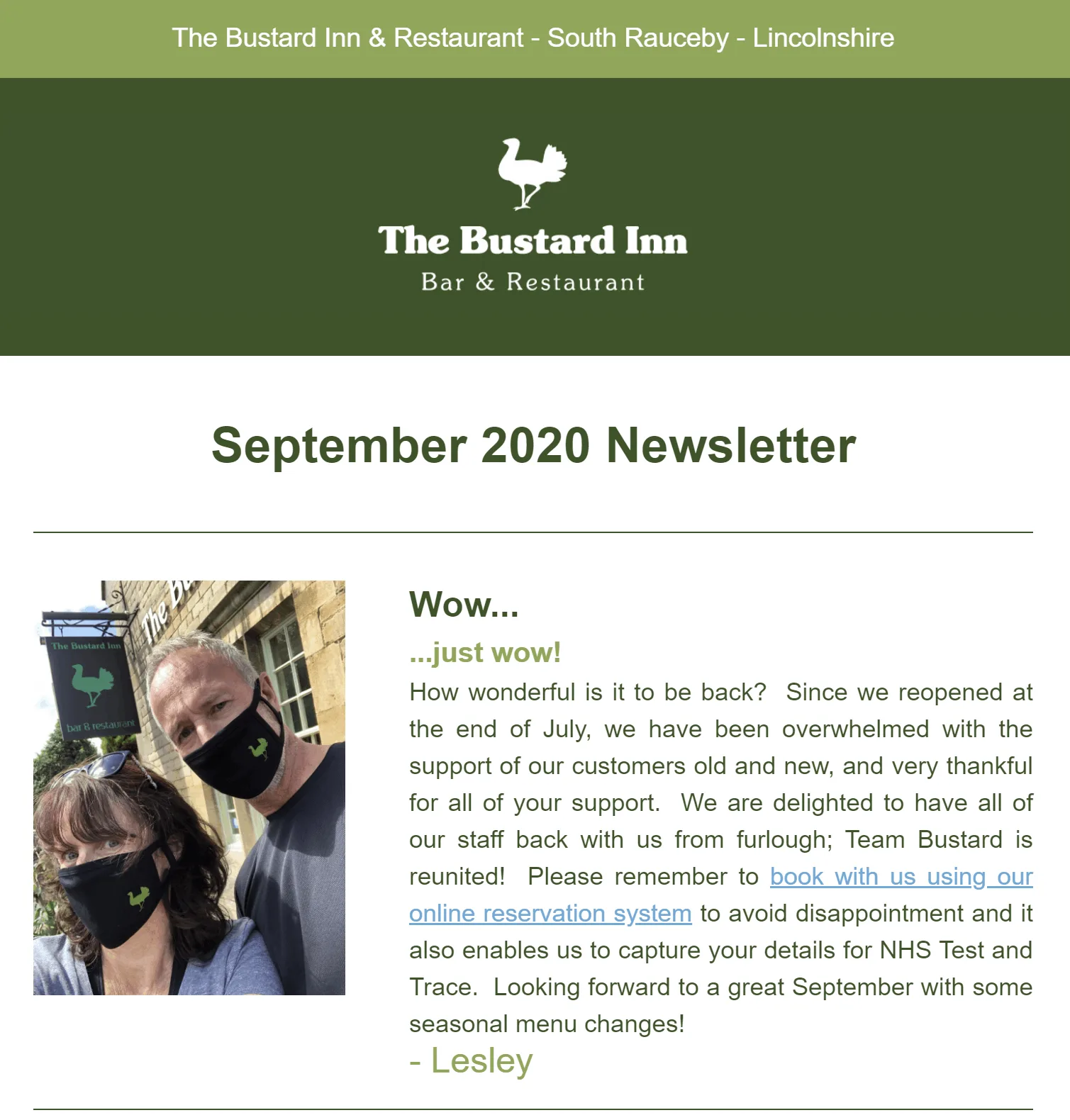 The Bustard Inn & Restaurant - South Rauceby - Lincolnshire

The Bustard Inn
Bar & Restaurant

September 2020 Newsletter

The Bustard Inn
bar & restaurant

Wow...

...just wow!

How wonderful is it to be back? Since we reopened at the end of July, we have been overwhelmed with the support of our customers old and new, and very thankful for all of your support. We are delighted to have all of our staff back with us from furlough; Team Bustard is reunited! Please remember to book with us using our online reservation system to avoid disappointment and it also enables us to capture your details for NHS Test and Trace. Looking forward to a great September with some seasonal menu changes!

- Lesley